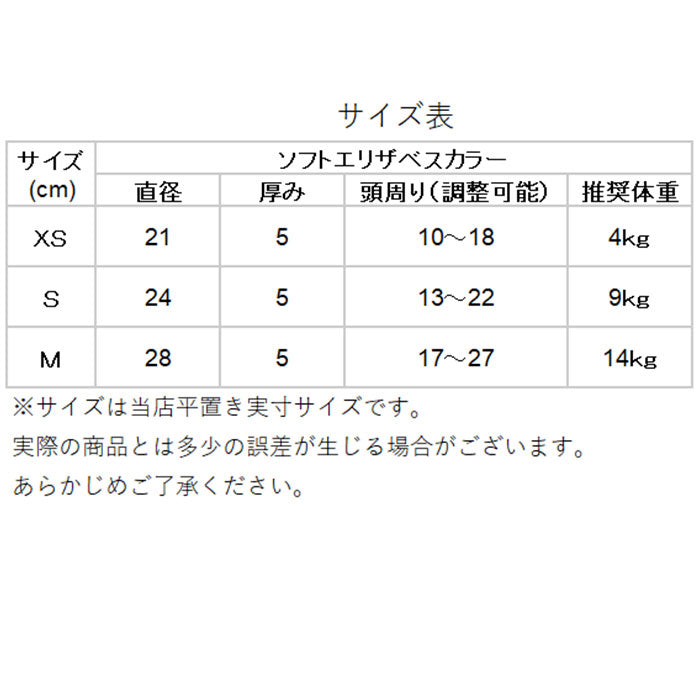 サイズ表

| サイズ (cm) | ソフトエリザベスカラー | | | |
|---|---|---|---|---|
| | 直径 | 厚み | 頭周り(調整可能) | 推奨体重 |
| XS | 21 | 5 | 10～18 | 4kg |
| S | 24 | 5 | 13～22 | 9kg |
| M | 28 | 5 | 17～27 | 14kg |

※サイズは当店平置き実寸サイズです。
実際の商品とは多少の誤差が生じる場合がございます。
あらかじめご了承ください。